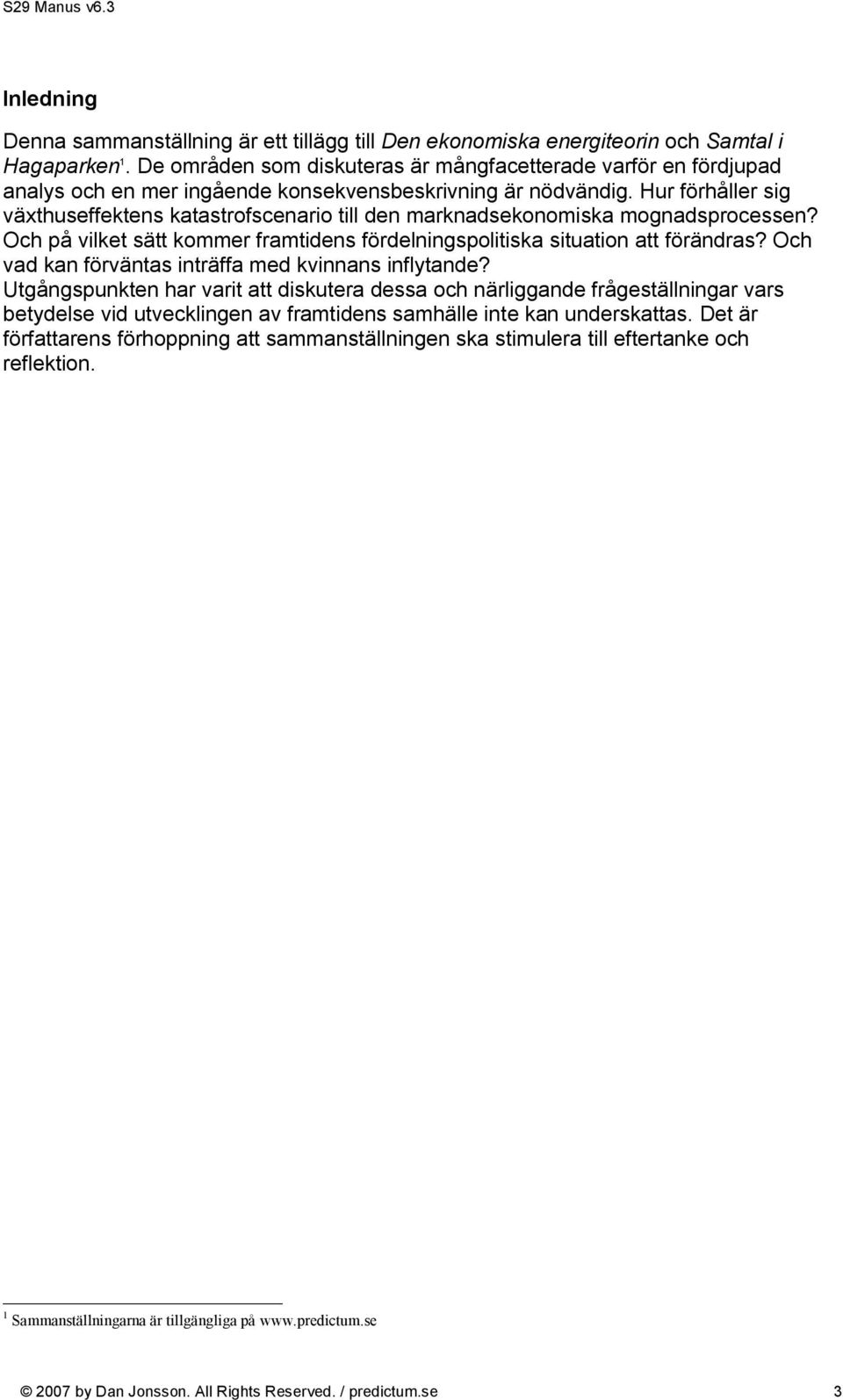 S29 Manus v6.3

Inledning

Denna sammanställning är ett tillägg till Den ekonomiska energiteorin och Samtal i Hagaparken$^1$. De områden som diskuteras är mångfacetterade varför en fördjupad analys och en mer ingående konsekvensbeskrivning är nödvändig. Hur förhåller sig växthuseffektens katastrofscenario till den marknadsekonomiska mognadsprocessen? Och på vilket sätt kommer framtidens fördelningspolitiska situation att förändras? Och vad kan förväntas inträffa med kvinnans inflytande? Utgångspunkten har varit att diskutera dessa och närliggande frågeställningar vars betydelse vid utvecklingen av framtidens samhälle inte kan underskattas. Det är författarens förhoppning att sammanställningen ska stimulera till eftertanke och reflektion.

$^1$ Sammanställningarna är tillgängliga på www.predictum.se

© 2007 by Dan Jonsson. All Rights Reserved. / predictum.se 3